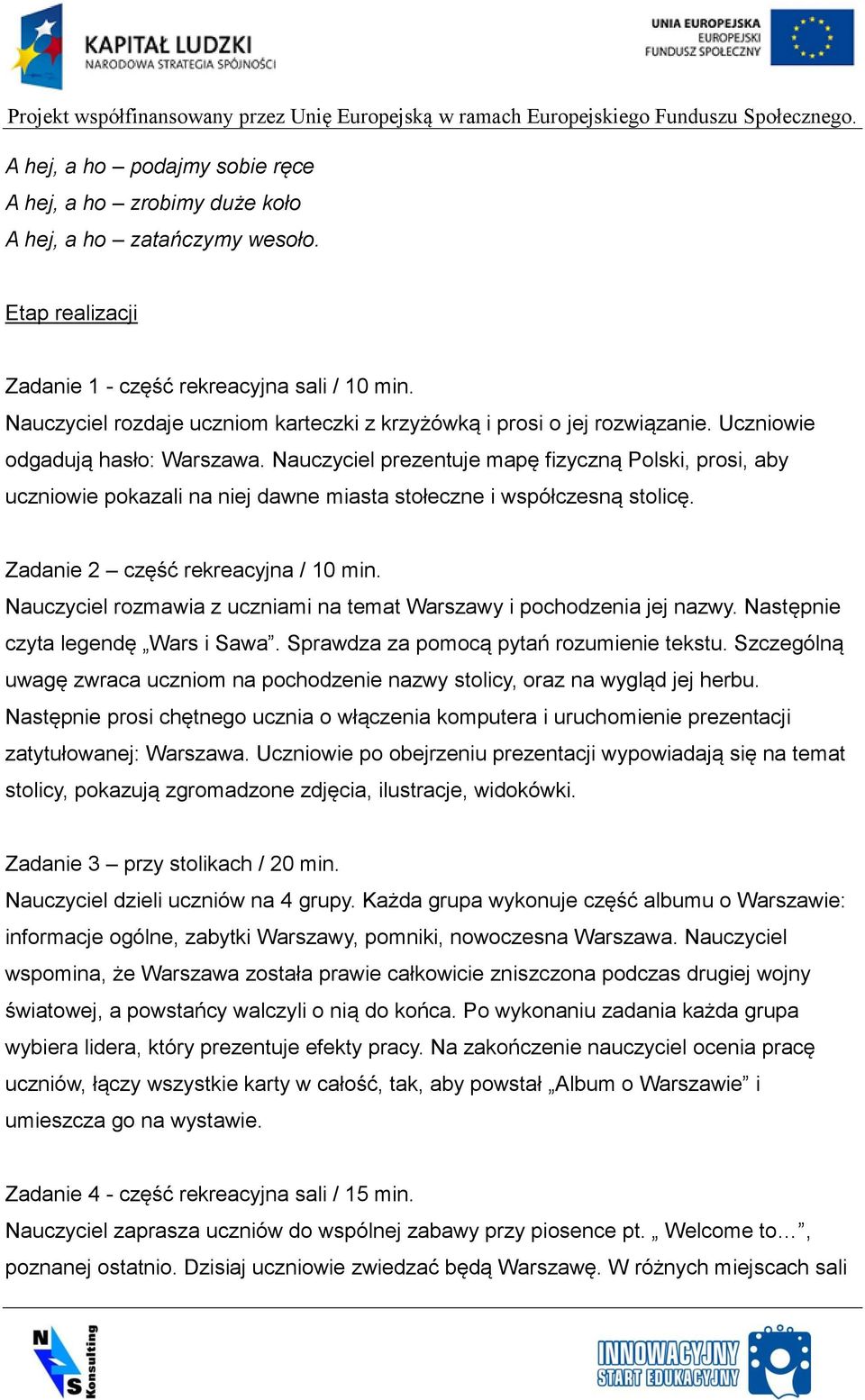 KAPITAŁ LUDZKI
NARODOWA STRATEGIA SPÓJNOŚCI

UNIA EUROPEJSKA
EUROPEJSKI
FUNDUSZ SPOŁECZNY

Projekt współfinansowany przez Unię Europejską w ramach Europejskiego Funduszu Społecznego.

A hej, a ho – podajmy sobie ręce
A hej, a ho – zrobimy duże koło
A hej, a ho – zatańczymy wesoło.

Etap realizacji

Zadanie 1 - część rekreacyjna sali / 10 min.
Nauczyciel rozdaje uczniom karteczki z krzyżówką i prosi o jej rozwiązanie. Uczniowie odgadują hasło: Warszawa. Nauczyciel prezentuje mapę fizyczną Polski, prosi, aby uczniowie pokazali na niej dawne miasta stołeczne i współczesną stolicę.

Zadanie 2 – część rekreacyjna / 10 min.
Nauczyciel rozmawia z uczniami na temat Warszawy i pochodzenia jej nazwy. Następnie czyta legendę „Wars i Sawa”. Sprawdza za pomocą pytań rozumienie tekstu. Szczególną uwagę zwraca uczniom na pochodzenie nazwy stolicy, oraz na wygląd jej herbu. Następnie prosi chętnego ucznia o włączenia komputera i uruchomienie prezentacji zatytułowanej: Warszawa. Uczniowie po obejrzeniu prezentacji wypowiadają się na temat stolicy, pokazują zgromadzone zdjęcia, ilustracje, widokówki.

Zadanie 3 – przy stolikach / 20 min.
Nauczyciel dzieli uczniów na 4 grupy. Każda grupa wykonuje część albumu o Warszawie: informacje ogólne, zabytki Warszawy, pomniki, nowoczesna Warszawa. Nauczyciel wspomina, że Warszawa została prawie całkowicie zniszczona podczas drugiej wojny światowej, a powstańcy walczyli o nią do końca. Po wykonaniu zadania każda grupa wybiera lidera, który prezentuje efekty pracy. Na zakończenie nauczyciel ocenia pracę uczniów, łączy wszystkie karty w całość, tak, aby powstał „Album o Warszawie” i umieszcza go na wystawie.

Zadanie 4 - część rekreacyjna sali / 15 min.
Nauczyciel zaprasza uczniów do wspólnej zabawy przy piosence pt. „ Welcome to…”, poznanej ostatnio. Dzisiaj uczniowie zwiedzać będą Warszawę. W różnych miejscach sali

NS Konsulting

INNOWACYJNY START EDUKACYJNY